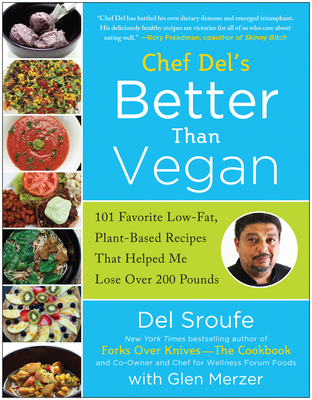 "Chef Del has battled his own dietary demons and emerged triumphant. His deliciously healthy recipes are victories for all of us who care about eating well." —Rory Freedman, coauthor of Skinny Bitch

Chef Del's
Better
Than
Vegan

101 Favorite Low-Fat, Plant-Based Recipes That Helped Me Lose Over 200 Pounds

Del Sroufe
New York Times bestselling author of
Forks Over Knives—The Cookbook
and Co-Owner and Chef for Wellness Forum Foods
with Glen Merzer